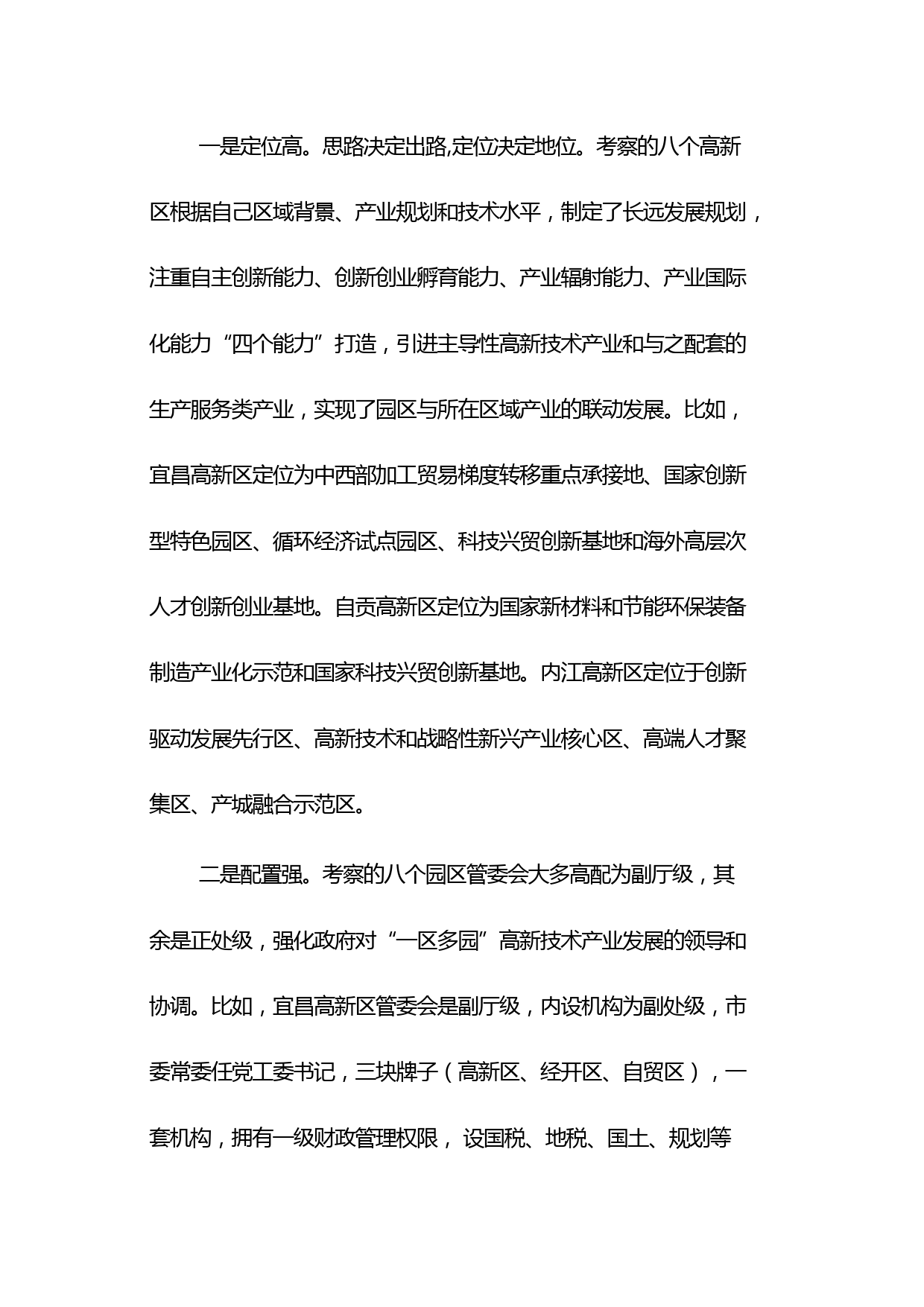 一是定位高。思路决定出路,定位决定地位。考察的八个高新区根据自己区域背景、产业规划和技术水平，制定了长远发展规划，注重自主创新能力、创新创业孵育能力、产业辐射能力、产业国际化能力“四个能力”打造，引进主导性高新技术产业和与之配套的生产服务类产业，实现了园区与所在区域产业的联动发展。比如，宜昌高新区定位为中西部加工贸易梯度转移重点承接地、国家创新型特色园区、循环经济试点园区、科技兴贸创新基地和海外高层次人才创新创业基地。自贡高新区定位为国家新材料和节能环保装备制造产业化示范和国家科技兴贸创新基地。内江高新区定位于创新驱动发展先行区、高新技术和战略性新兴产业核心区、高端人才聚集区、产城融合示范区。

二是配置强。考察的八个园区管委会大多高配为副厅级，其余是正处级，强化政府对“一区多园”高新技术产业发展的领导和协调。比如，宜昌高新区管委会是副厅级，内设机构为副处级，市委常委任党工委书记，三块牌子（高新区、经开区、自贸区），一套机构，拥有一级财政管理权限， 设国税、地税、国土、规划等